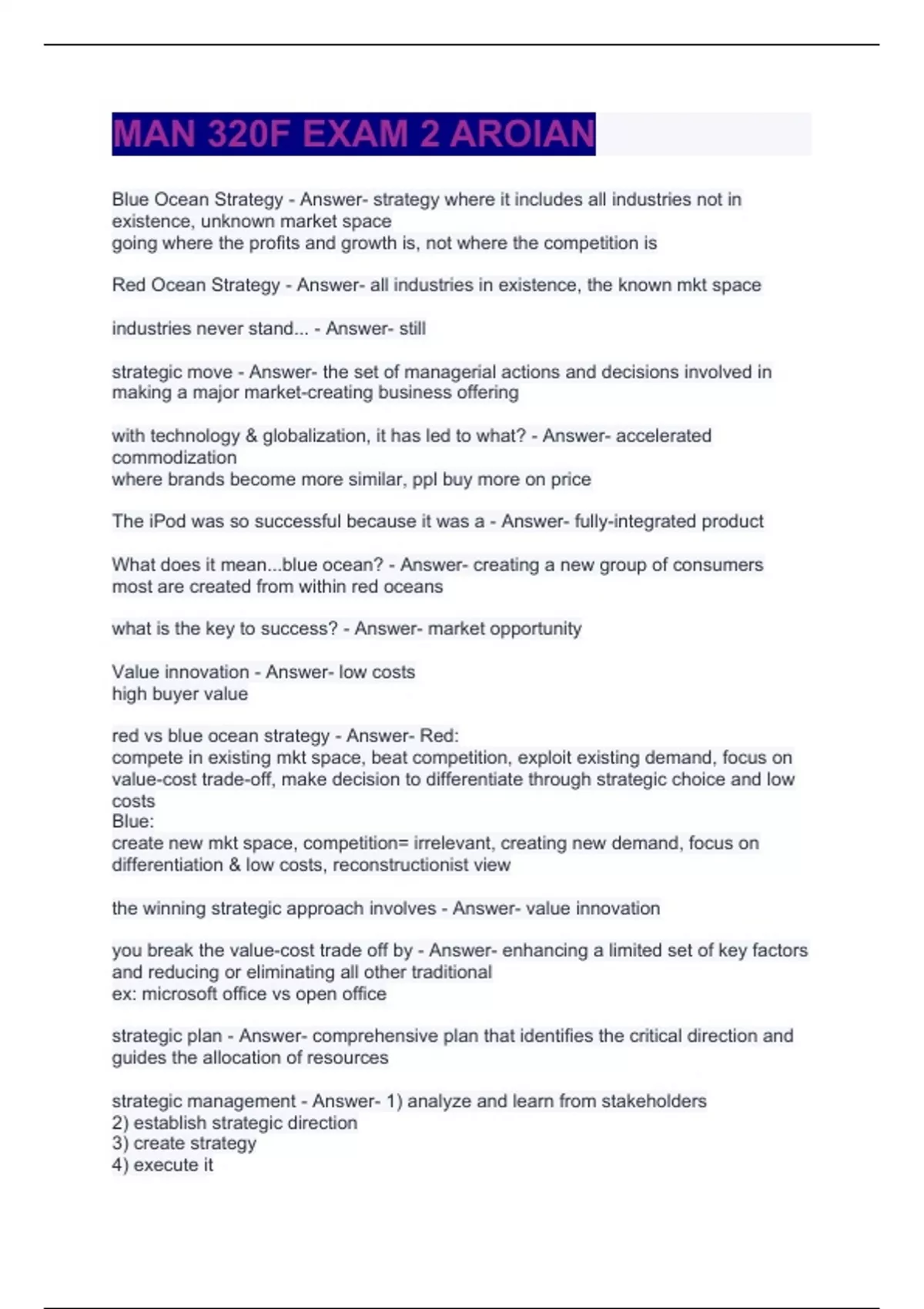 MAN 320F EXAM 2 AROIAN

Blue Ocean Strategy - Answer- strategy where it includes all industries not in existence, unknown market space
going where the profits and growth is, not where the competition is

Red Ocean Strategy - Answer- all industries in existence, the known mkt space

industries never stand... - Answer- still

strategic move - Answer- the set of managerial actions and decisions involved in making a major market-creating business offering

with technology & globalization, it has led to what? - Answer- accelerated commodization
where brands become more similar, ppl buy more on price

The iPod was so successful because it was a - Answer- fully-integrated product

What does it mean...blue ocean? - Answer- creating a new group of consumers
most are created from within red oceans

what is the key to success? - Answer- market opportunity

Value innovation - Answer- low costs
high buyer value

red vs blue ocean strategy - Answer- Red:
compete in existing mkt space, beat competition, exploit existing demand, focus on value-cost trade-off, make decision to differentiate through strategic choice and low costs
Blue:
create new mkt space, competition= irrelevant, creating new demand, focus on differentiation & low costs, reconstructionist view

the winning strategic approach involves - Answer- value innovation

you break the value-cost trade off by - Answer- enhancing a limited set of key factors and reducing or eliminating all other traditional
ex: microsoft office vs open office

strategic plan - Answer- comprehensive plan that identifies the critical direction and guides the allocation of resources

strategic management - Answer- 1) analyze and learn from stakeholders
2) establish strategic direction
3) create strategy
4) execute it